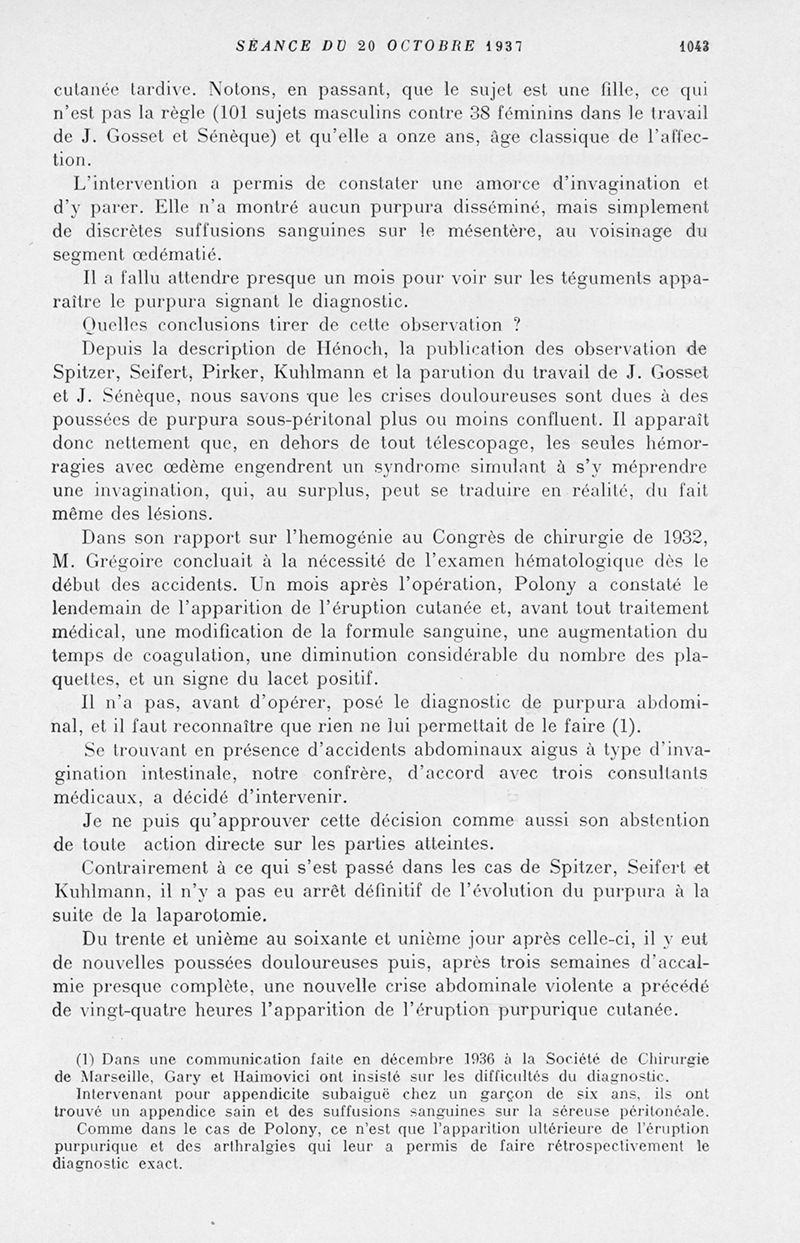 SÉANCE DU 20 OCTOBRE 1937 1043

cutanée tardive. Notons, en passant, que le sujet est une fille, ce qui n'est pas la règle (101 sujets masculins contre 38 féminins dans le travail de J. Gosset et Sénèque) et qu'elle a onze ans, âge classique de l'affection.

L'intervention a permis de constater une amorce d'invagination et d'y parer. Elle n'a montré aucun purpura disséminé, mais simplement de discrètes suffusions sanguines sur le mésentère, au voisinage du segment œdématié.

Il a fallu attendre presque un mois pour voir sur les téguments apparaître le purpura signant le diagnostic.

Quelles conclusions tirer de cette observation ?

Depuis la description de Hénoch, la publication des observation de Spitzer, Seifert, Pirker, Kuhlmann et la parution du travail de J. Gosset et J. Sénèque, nous savons que les crises douloureuses sont dues à des poussées de purpura sous-péritonal plus ou moins confluent. Il apparaît donc nettement que, en dehors de tout télescopage, les seules hémorragies avec œdème engendrent un syndrome simulant à s'y méprendre une invagination, qui, au surplus, peut se traduire en réalité, du fait même des lésions.

Dans son rapport sur l'hemogénie au Congrès de chirurgie de 1932, M. Grégoire concluait à la nécessité de l'examen hématologique dès le début des accidents. Un mois après l'opération, Polony a constaté le lendemain de l'apparition de l'éruption cutanée et, avant tout traitement médical, une modification de la formule sanguine, une augmentation du temps de coagulation, une diminution considérable du nombre des plaquettes, et un signe du lacet positif.

Il n'a pas, avant d'opérer, posé le diagnostic de purpura abdominal, et il faut reconnaître que rien ne lui permettait de le faire (1).

Se trouvant en présence d'accidents abdominaux aigus à type d'invagination intestinale, notre confrère, d'accord avec trois consultants médicaux, a décidé d'intervenir.

Je ne puis qu'approuver cette décision comme aussi son abstention de toute action directe sur les parties atteintes.

Contrairement à ce qui s'est passé dans les cas de Spitzer, Seifert et Kuhlmann, il n'y a pas eu arrêt définitif de l'évolution du purpura à la suite de la laparotomie.

Du trente et unième au soixante et unième jour après celle-ci, il y eut de nouvelles poussées douloureuses puis, après trois semaines d'accalmie presque complète, une nouvelle crise abdominale violente a précédé de vingt-quatre heures l'apparition de l'éruption purpurique cutanée.

(1) Dans une communication faite en décembre 1936 à la Société de Chirurgie de Marseille, Gary et Haimovici ont insisté sur les difficultés du diagnostic.
Intervenant pour appendicite subaiguë chez un garçon de six ans, ils ont trouvé un appendice sain et des suffusions sanguines sur la séreuse péritonéale.
Comme dans le cas de Polony, ce n'est que l'apparition ultérieure de l'éruption purpurique et des arthralgies qui leur a permis de faire rétrospectivement le diagnostic exact.